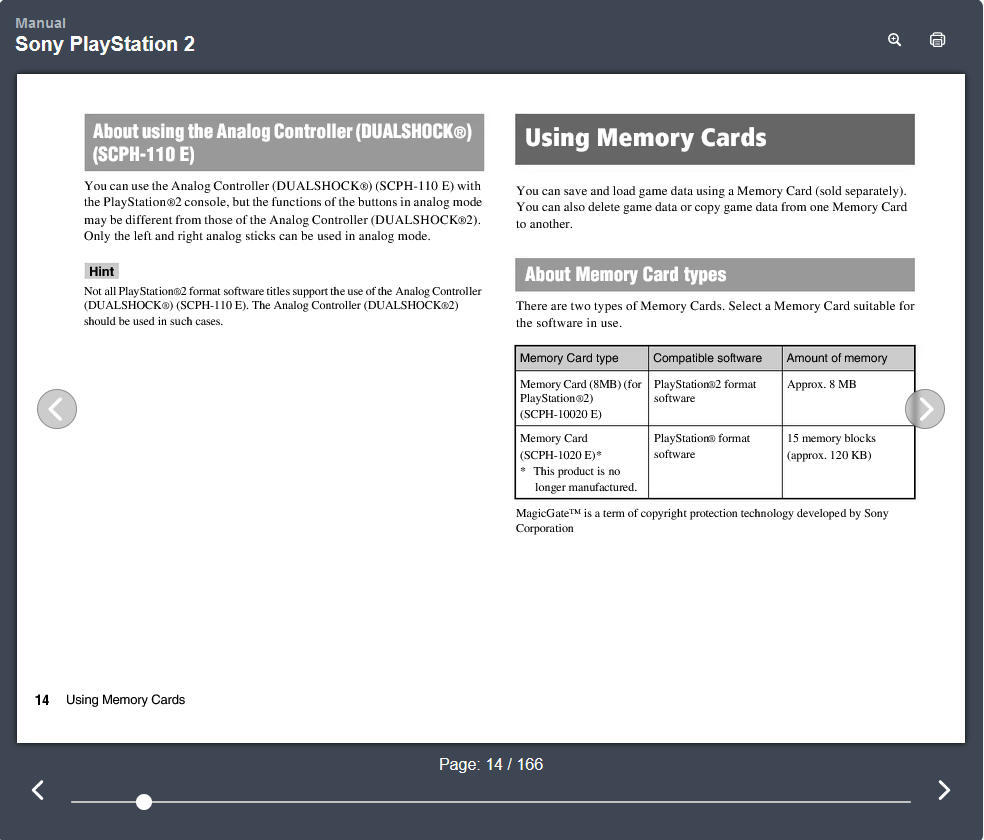 Manual
Sony PlayStation 2

About using the Analog Controller (DUALSHOCK®) (SCPH-110 E)

You can use the Analog Controller (DUALSHOCK®) (SCPH-110 E) with the PlayStation®2 console, but the functions of the buttons in analog mode may be different from those of the Analog Controller (DUALSHOCK®2). Only the left and right analog sticks can be used in analog mode.

Hint

Not all PlayStation®2 format software titles support the use of the Analog Controller (DUALSHOCK®) (SCPH-110 E). The Analog Controller (DUALSHOCK®2) should be used in such cases.

Using Memory Cards

You can save and load game data using a Memory Card (sold separately). You can also delete game data or copy game data from one Memory Card to another.

About Memory Card types

There are two types of Memory Cards. Select a Memory Card suitable for the software in use.

| Memory Card type | Compatible software | Amount of memory |
|---|---|---|
| Memory Card (8MB) (for PlayStation®2) (SCPH-10020 E) | PlayStation®2 format software | Approx. 8 MB |
| Memory Card (SCPH-1020 E)* * This product is no longer manufactured. | PlayStation® format software | 15 memory blocks (approx. 120 KB) |

MagicGate™ is a term of copyright protection technology developed by Sony Corporation

14 Using Memory Cards

Page: 14 / 166